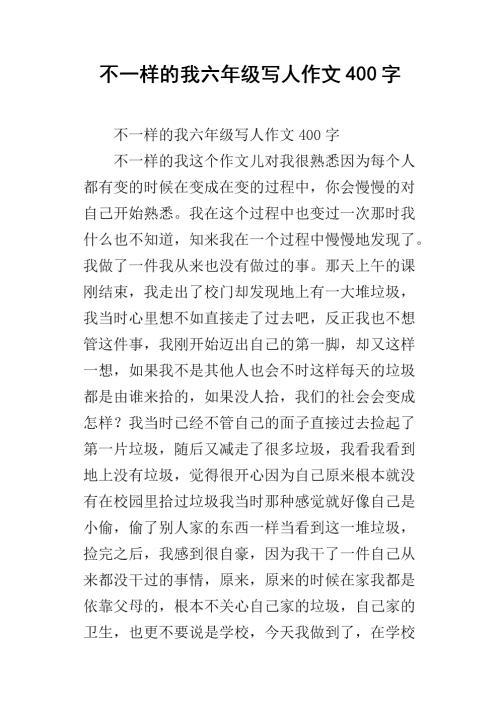 不一样的我六年级写人作文 400 字

不一样的我六年级写人作文 400 字

不一样的我这个作文儿对我很熟悉因为每个人都有变的时候在变成在变的过程中，你会慢慢的对自己开始熟悉。我在这个过程中也变过一次那时我什么也不知道，知来我在一个过程中慢慢地发现了。我做了一件我从来也没有做过的事。那天上午的课刚结束，我走出了校门却发现地上有一大堆垃圾，我当时心里想不如直接走了过去吧，反正我也不想管这件事，我刚开始迈出自己的第一脚，却又这样一想，如果我不是其他人也会不时这样每天的垃圾都是由谁来拾的，如果没人拾，我们的社会会变成怎样？我当时已经不管自己的面子直接过去捡起了第一片垃圾，随后又减走了很多垃圾，我看我看到地上没有垃圾，觉得很开心因为自己原来根本就没有在校园里拾过垃圾我当时那种感觉就好像自己是小偷，偷了别人家的东西一样当看到这一堆垃圾，捡完之后，我感到很自豪，因为我干了一件自己从来都没干过的事情，原来，原来的时候在家我都是依靠父母的，根本不关心自己家的垃圾，自己家的卫生，也更不要说是学校，今天我做到了，在学校